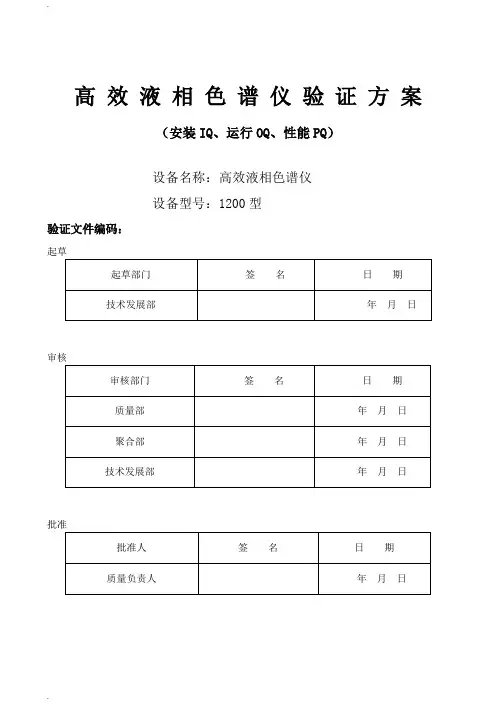 高效液相色谱仪验证方案

（安装 IQ、运行 OQ、性能 PQ）

设备名称：高效液相色谱仪

设备型号：1200 型

验证文件编码：

起草

| 起草部门 | 签　　名 | 日　　期 |
|---|---|---|
| 技术发展部 | | 年　月　日 |

审核

| 审核部门 | 签　　名 | 日　　期 |
|---|---|---|
| 质量部 | | 年　月　日 |
| 聚合部 | | 年　月　日 |
| 技术发展部 | | 年　月　日 |

批准

| 批准人 | 签　　名 | 日　　期 |
|---|---|---|
| 质量负责人 | | 年　月　日 |